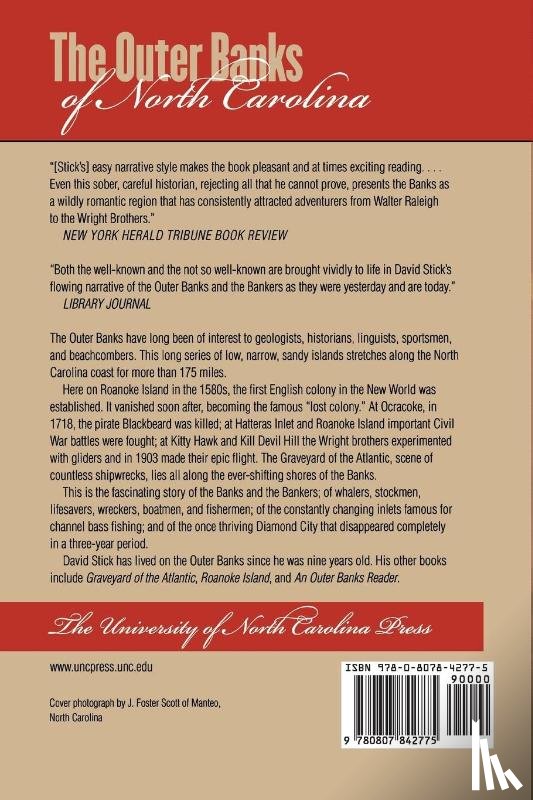 The Outer Banks
of North Carolina

"[Stick's] easy narrative style makes the book pleasant and at times exciting reading. . . . Even this sober, careful historian, rejecting all that he cannot prove, presents the Banks as a wildly romantic region that has consistently attracted adventurers from Walter Raleigh to the Wright Brothers."
NEW YORK HERALD TRIBUNE BOOK REVIEW

"Both the well-known and the not so well-known are brought vividly to life in David Stick's flowing narrative of the Outer Banks and the Bankers as they were yesterday and are today."
LIBRARY JOURNAL

The Outer Banks have long been of interest to geologists, historians, linguists, sportsmen, and beachcombers. This long series of low, narrow, sandy islands stretches along the North Carolina coast for more than 175 miles.

Here on Roanoke Island in the 1580s, the first English colony in the New World was established. It vanished soon after, becoming the famous "lost colony." At Ocracoke, in 1718, the pirate Blackbeard was killed; at Hatteras Inlet and Roanoke Island important Civil War battles were fought; at Kitty Hawk and Kill Devil Hill the Wright brothers experimented with gliders and in 1903 made their epic flight. The Graveyard of the Atlantic, scene of countless shipwrecks, lies all along the ever-shifting shores of the Banks.

This is the fascinating story of the Banks and the Bankers; of whalers, stockmen, lifesavers, wreckers, boatmen, and fishermen; of the constantly changing inlets famous for channel bass fishing; and of the once thriving Diamond City that disappeared completely in a three-year period.

David Stick has lived on the Outer Banks since he was nine years old. His other books include Graveyard of the Atlantic, Roanoke Island, and An Outer Banks Reader.

The University of North Carolina Press

www.uncpress.unc.edu

Cover photograph by J. Foster Scott of Manteo, North Carolina

ISBN 978-0-8078-4277-5
90000
9 780807 842775